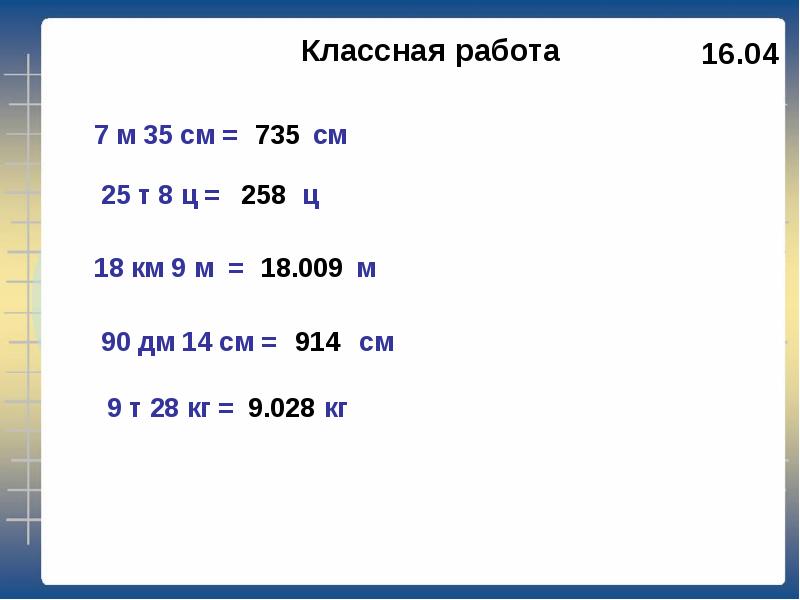 Классная работа

16.04

7 м 35 см = 735 см

25 т 8 ц = 258 ц

18 км 9 м = 18.009 м

90 дм 14 см = 914 см

9 т 28 кг = 9.028 кг